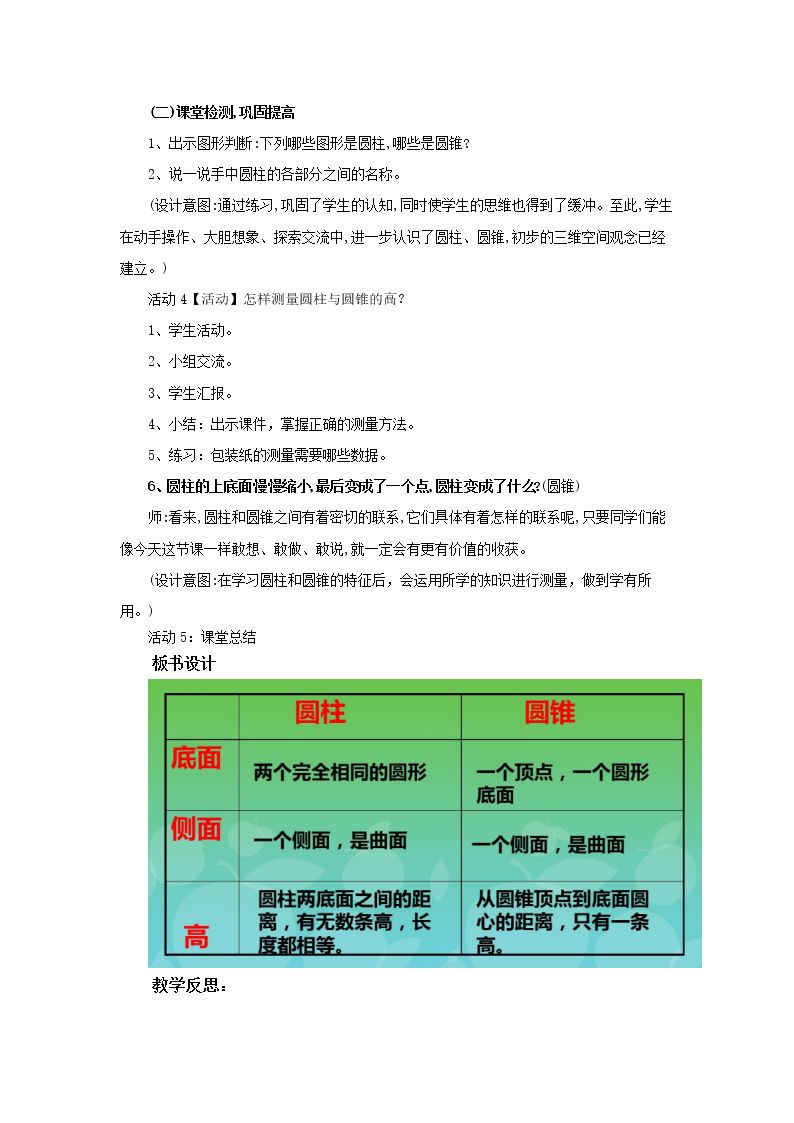 (二)课堂检测,巩固提高

1、出示图形判断:下列哪些图形是圆柱,哪些是圆锥?

2、说一说手中圆柱的各部分之间的名称。

(设计意图:通过练习,巩固了学生的认知,同时使学生的思维也得到了缓冲。至此,学生在动手操作、大胆想象、探索交流中,进一步认识了圆柱、圆锥,初步的三维空间观念已经建立。)

活动4【活动】怎样测量圆柱与圆锥的高?

1、学生活动。

2、小组交流。

3、学生汇报。

4、小结:出示课件,掌握正确的测量方法。

5、练习:包装纸的测量需要哪些数据。

6、圆柱的上底面慢慢缩小,最后变成了一个点,圆柱变成了什么?(圆锥)

师:看来,圆柱和圆锥之间有着密切的联系,它们具体有着怎样的联系呢,只要同学们能像今天这节课一样敢想、敢做、敢说,就一定会有更有价值的收获。

(设计意图:在学习圆柱和圆锥的特征后,会运用所学的知识进行测量,做到学有所用。)

活动5:课堂总结

板书设计

| | 圆柱 | 圆锥 |
|---|---|---|
| 底面 | 两个完全相同的圆形 | 一个顶点,一个圆形底面 |
| 侧面 | 一个侧面,是曲面 | 一个侧面,是曲面 |
| 高 | 圆柱两底面之间的距离,有无数条高,长度都相等。 | 从圆锥顶点到底面圆心的距离,只有一条高。 |

教学反思: